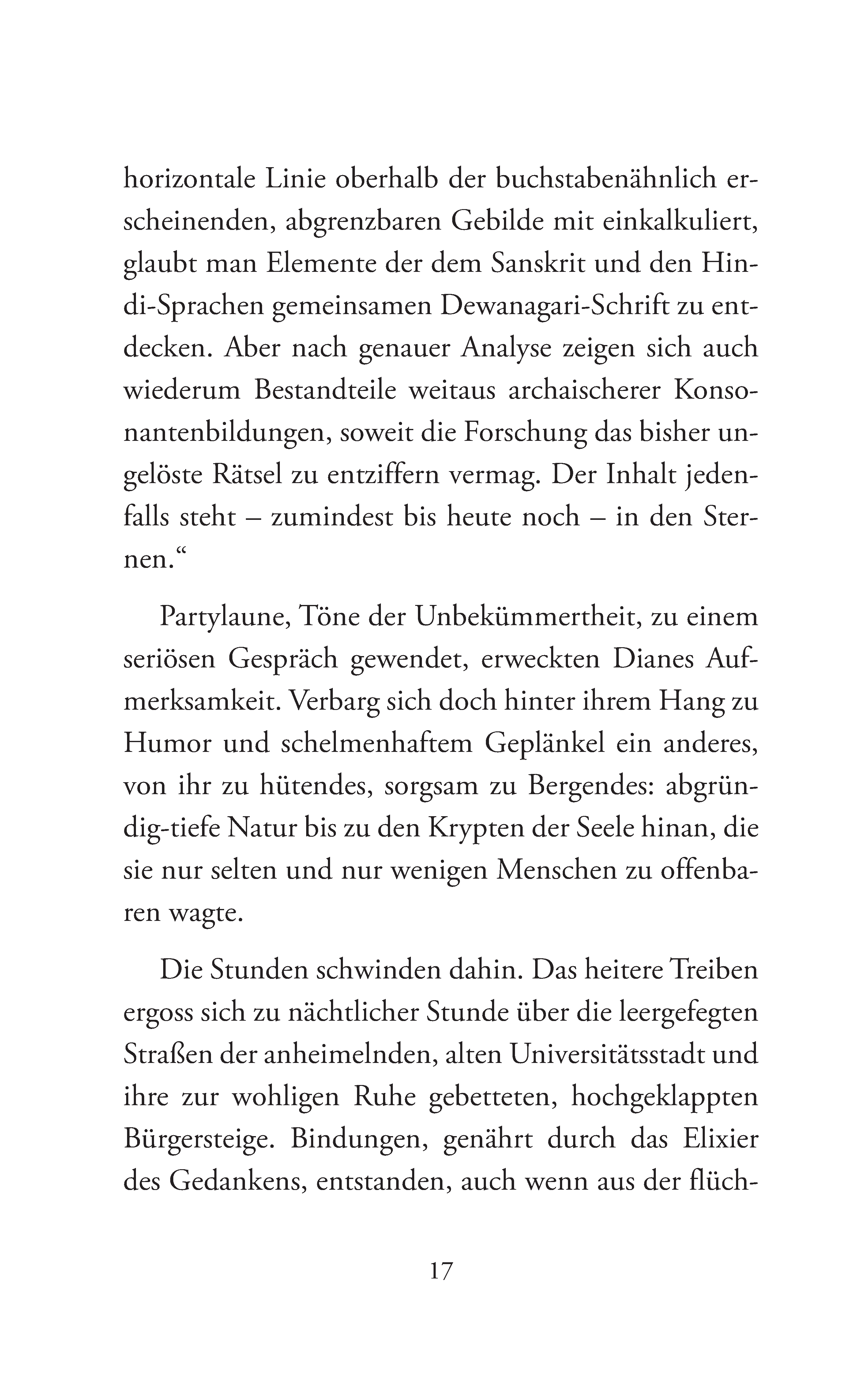 horizontale Linie oberhalb der buchstabenähnlich erscheinenden, abgrenzbaren Gebilde mit einkalkuliert, glaubt man Elemente der dem Sanskrit und den Hindi-Sprachen gemeinsamen Dewanagari-Schrift zu entdecken. Aber nach genauer Analyse zeigen sich auch wiederum Bestandteile weitaus archaischerer Konsonantenbildungen, soweit die Forschung das bisher ungelöste Rätsel zu entziffern vermag. Der Inhalt jedenfalls steht – zumindest bis heute noch – in den Sternen.“

Partylaune, Töne der Unbekümmertheit, zu einem seriösen Gespräch gewendet, erweckten Dianes Aufmerksamkeit. Verbarg sich doch hinter ihrem Hang zu Humor und schelmenhaftem Geplänkel ein anderes, von ihr zu hütendes, sorgsam zu Bergendes: abgründig-tiefe Natur bis zu den Krypten der Seele hinan, die sie nur selten und nur wenigen Menschen zu offenbaren wagte.

Die Stunden schwinden dahin. Das heitere Treiben ergoss sich zu nächtlicher Stunde über die leergefegten Straßen der anheimelnden, alten Universitätsstadt und ihre zur wohligen Ruhe gebetteten, hochgeklappten Bürgersteige. Bindungen, genährt durch das Elixier des Gedankens, entstanden, auch wenn aus der flüch-

17